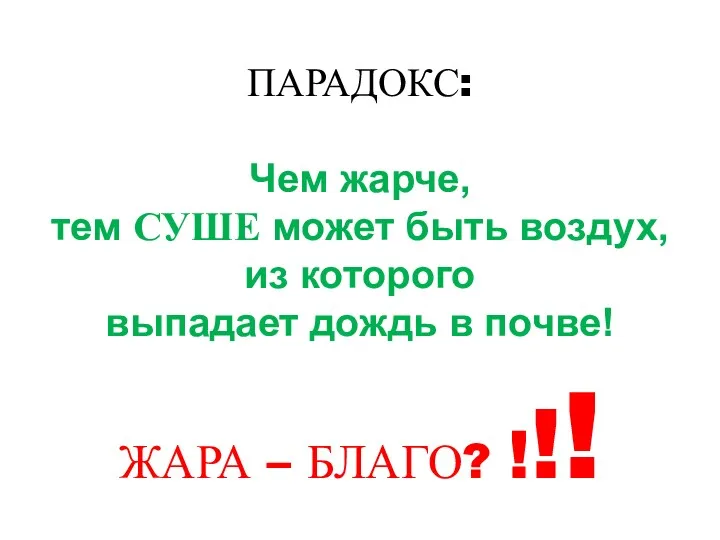 ПАРАДОКС:

Чем жарче,
тем СУШЕ может быть воздух,
из которого
выпадает дождь в почве!

ЖАРА – БЛАГО? !!!